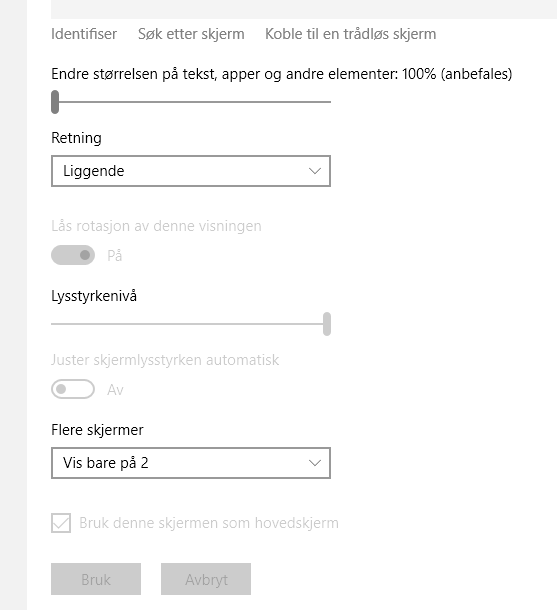 Identifiser Søk etter skjerm Koble til en trådløs skjerm

Endre størrelsen på tekst, apper og andre elementer: 100% (anbefales)

Retning

Liggende

Lås rotasjon av denne visningen

På

Lysstyrkenivå

Juster skjermlysstyrken automatisk

Av

Flere skjermer

Vis bare på 2

Bruk denne skjermen som hovedskjerm

Bruk Avbryt